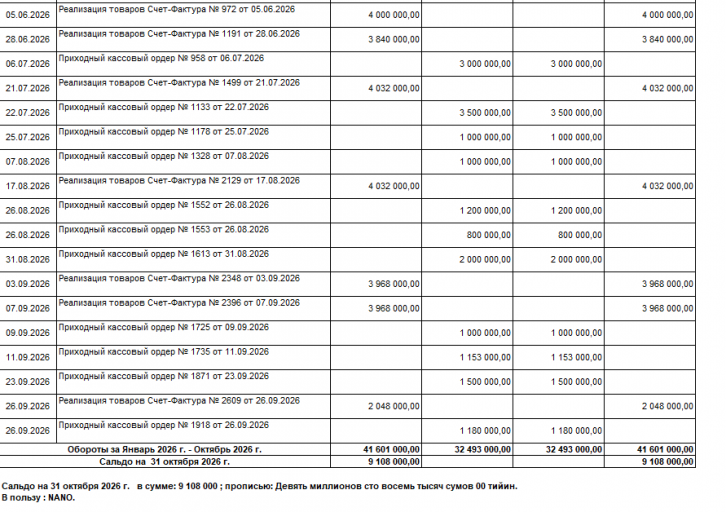 | 05.06.2026 | Реализация товаров Счет-Фактура № 972 от 05.06.2026 | 4 000 000,00 | | | 4 000 000,00 |
|---|---|---|---|---|---|
| 28.06.2026 | Реализация товаров Счет-Фактура № 1191 от 28.06.2026 | 3 840 000,00 | | | 3 840 000,00 |
| 06.07.2026 | Приходный кассовый ордер № 958 от 06.07.2026 | | 3 000 000,00 | 3 000 000,00 | |
| 21.07.2026 | Реализация товаров Счет-Фактура № 1499 от 21.07.2026 | 4 032 000,00 | | | 4 032 000,00 |
| 22.07.2026 | Приходный кассовый ордер № 1133 от 22.07.2026 | | 3 500 000,00 | 3 500 000,00 | |
| 25.07.2026 | Приходный кассовый ордер № 1178 от 25.07.2026 | | 1 000 000,00 | 1 000 000,00 | |
| 07.08.2026 | Приходный кассовый ордер № 1328 от 07.08.2026 | | 1 000 000,00 | 1 000 000,00 | |
| 17.08.2026 | Реализация товаров Счет-Фактура № 2129 от 17.08.2026 | 4 032 000,00 | | | 4 032 000,00 |
| 26.08.2026 | Приходный кассовый ордер № 1552 от 26.08.2026 | | 1 200 000,00 | 1 200 000,00 | |
| 26.08.2026 | Приходный кассовый ордер № 1553 от 26.08.2026 | | 800 000,00 | 800 000,00 | |
| 31.08.2026 | Приходный кассовый ордер № 1613 от 31.08.2026 | | 2 000 000,00 | 2 000 000,00 | |
| 03.09.2026 | Реализация товаров Счет-Фактура № 2348 от 03.09.2026 | 3 968 000,00 | | | 3 968 000,00 |
| 07.09.2026 | Реализация товаров Счет-Фактура № 2396 от 07.09.2026 | 3 968 000,00 | | | 3 968 000,00 |
| 09.09.2026 | Приходный кассовый ордер № 1725 от 09.09.2026 | | 1 000 000,00 | 1 000 000,00 | |
| 11.09.2026 | Приходный кассовый ордер № 1735 от 11.09.2026 | | 1 153 000,00 | 1 153 000,00 | |
| 23.09.2026 | Приходный кассовый ордер № 1871 от 23.09.2026 | | 1 500 000,00 | 1 500 000,00 | |
| 26.09.2026 | Реализация товаров Счет-Фактура № 2609 от 26.09.2026 | 2 048 000,00 | | | 2 048 000,00 |
| 26.09.2026 | Приходный кассовый ордер № 1918 от 26.09.2026 | | 1 180 000,00 | 1 180 000,00 | |
| Обороты за Январь 2026 г. - Октябрь 2026 г. | | 41 601 000,00 | 32 493 000,00 | 32 493 000,00 | 41 601 000,00 |
| Сальдо на 31 октября 2026 г. | | 9 108 000,00 | | | 9 108 000,00 |

Сальдо на 31 октября 2026 г. в сумме: 9 108 000 ; прописью: Девять миллионов сто восемь тысяч сумов 00 тийин.
В пользу : NANO.